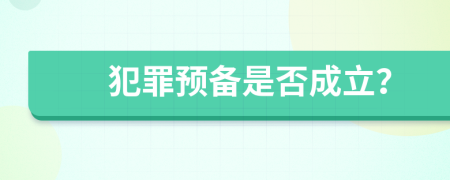 犯罪预备是否成立?